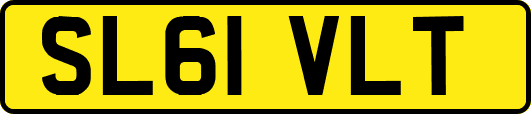 SL61 VLT